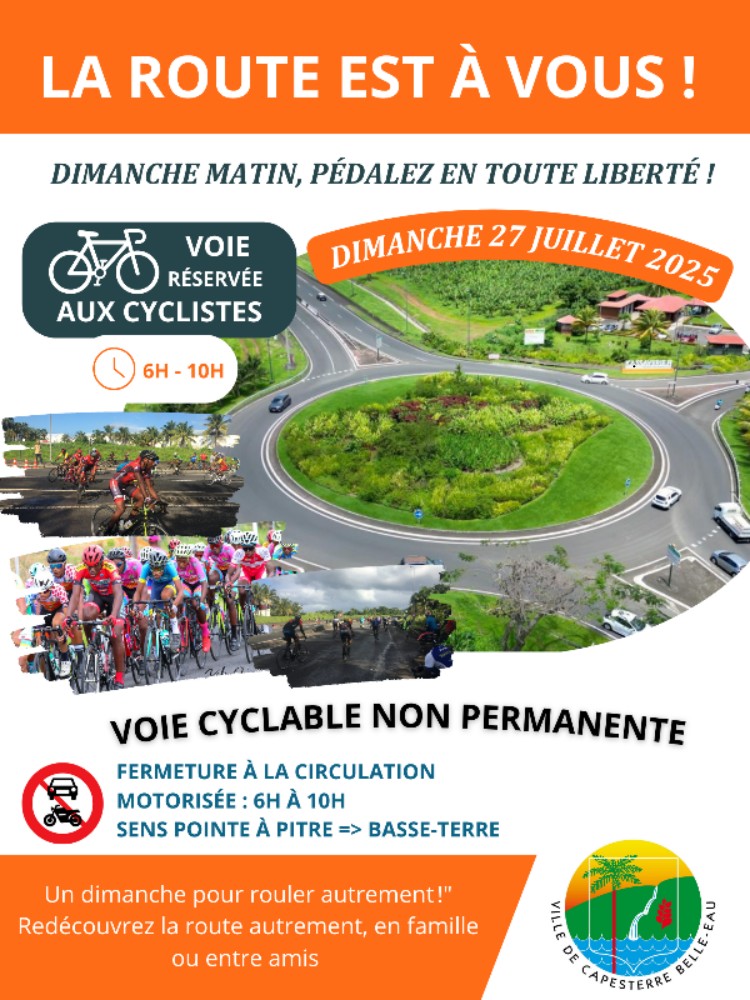 LA ROUTE EST À VOUS !

DIMANCHE MATIN, PÉDALEZ EN TOUTE LIBERTÉ !

VOIE RÉSERVÉE AUX CYCLISTES

DIMANCHE 27 JUILLET 2025

6H - 10H

VOIE CYCLABLE NON PERMANENTE

FERMETURE À LA CIRCULATION MOTORISÉE : 6H À 10H
SENS POINTE À PITRE => BASSE-TERRE

Un dimanche pour rouler autrement!"
Redécouvrez la route autrement, en famille ou entre amis

VILLE DE CAPESTERRE BELLE-EAU